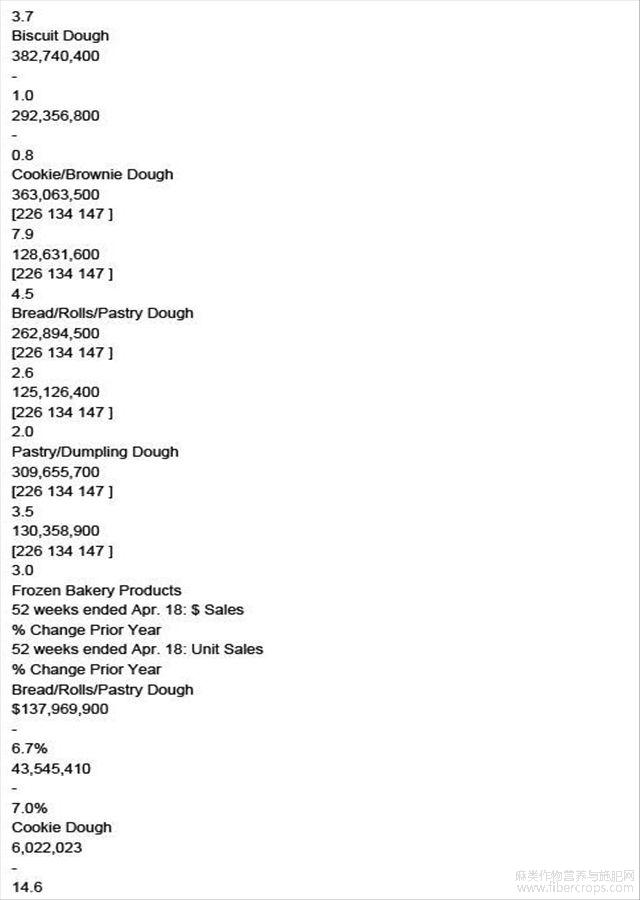 3.7
Biscuit Dough
382,740,400
-
1.0
292,356,800
-
0.8
Cookie/Brownie Dough
363,063,500
[226 134 147 ]
7.9
128,631,600
[226 134 147 ]
4.5
Bread/Rolls/Pastry Dough
262,894,500
[226 134 147 ]
2.6
125,126,400
[226 134 147 ]
2.0
Pastry/Dumpling Dough
309,655,700
[226 134 147 ]
3.5
130,358,900
[226 134 147 ]
3.0
Frozen Bakery Products
52 weeks ended Apr. 18: $ Sales
% Change Prior Year
52 weeks ended Apr. 18: Unit Sales
% Change Prior Year
Bread/Rolls/Pastry Dough
$137,969,900
-
6.7%
43,545,410
-
7.0%
Cookie Dough
6,022,023
-
14.6

麻类作物营养与施肥网
www.fibercrops.com